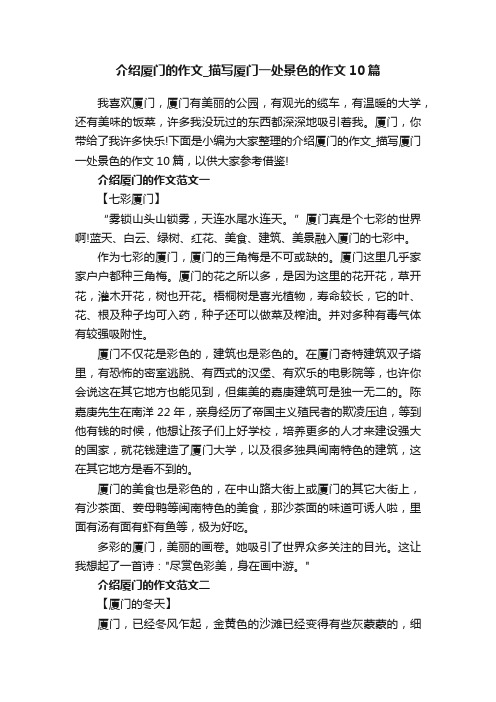 介绍厦门的作文_描写厦门一处景色的作文10篇

我喜欢厦门，厦门有美丽的公园，有观光的缆车，有温暖的大学，还有美味的饭菜，许多我没玩过的东西都深深地吸引着我。厦门，你带给了我许多快乐!下面是小编为大家整理的介绍厦门的作文_描写厦门一处景色的作文10篇，以供大家参考借鉴!

介绍厦门的作文范文一

【七彩厦门】

“雾锁山头山锁雾，天连水尾水连天。”厦门真是个七彩的世界啊!蓝天、白云、绿树、红花、美食、建筑、美景融入厦门的七彩中。

作为七彩的厦门，厦门的三角梅是不可或缺的。厦门这里几乎家家户户都种三角梅。厦门的花之所以多，是因为这里的花开花，草开花，灌木开花，树也开花。梧桐树是喜光植物，寿命较长，它的叶、花、根及种子均可入药，种子还可以做菜及榨油。并对多种有毒气体有较强吸附性。

厦门不仅花是彩色的，建筑也是彩色的。在厦门奇特建筑双子塔里，有恐怖的密室逃脱、有西式的汉堡、有欢乐的电影院等，也许你会说这在其它地方也能见到，但集美的嘉庚建筑可是独一无二的。陈嘉庚先生在南洋22年，亲身经历了帝国主义殖民者的欺凌压迫，等到他有钱的时候，他想让孩子们上好学校，培养更多的人才来建设强大的国家，就花钱建造了厦门大学，以及很多独具闽南特色的建筑，这在其它地方是看不到的。

厦门的美食也是彩色的，在中山路大街上或厦门的其它大街上，有沙茶面、姜母鸭等闽南特色的美食，那沙茶面的味道可诱人啦，里面有汤有面有虾有鱼等，极为好吃。

多彩的厦门，美丽的画卷。她吸引了世界众多关注的目光。这让我想起了一首诗："尽赏色彩美，身在画中游。"

介绍厦门的作文范文二

【厦门的冬天】

厦门，已经冬风乍起，金黄色的沙滩已经变得有些灰蒙蒙的，细